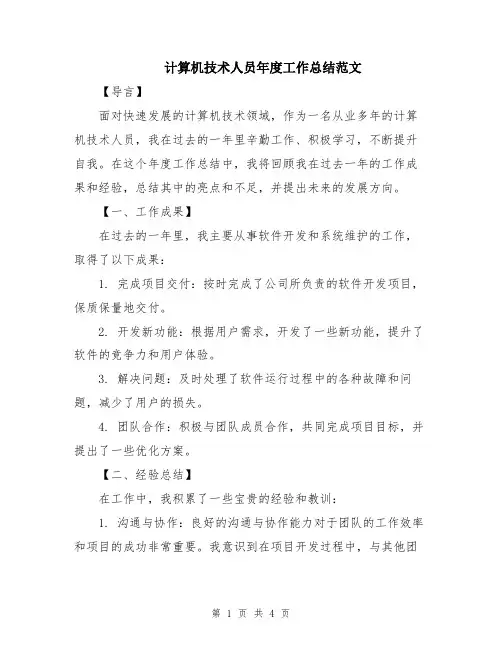 计算机技术人员年度工作总结范文

【导言】

面对快速发展的计算机技术领域，作为一名从业多年的计算机技术人员，我在过去的一年里辛勤工作、积极学习，不断提升自我。在这个年度工作总结中，我将回顾我在过去一年的工作成果和经验，总结其中的亮点和不足，并提出未来的发展方向。

【一、工作成果】

在过去的一年里，我主要从事软件开发和系统维护的工作，取得了以下成果：

1. 完成项目交付：按时完成了公司所负责的软件开发项目，保质保量地交付。

2. 开发新功能：根据用户需求，开发了一些新功能，提升了软件的竞争力和用户体验。

3. 解决问题：及时处理了软件运行过程中的各种故障和问题，减少了用户的损失。

4. 团队合作：积极与团队成员合作，共同完成项目目标，并提出了一些优化方案。

【二、经验总结】

在工作中，我积累了一些宝贵的经验和教训：

1. 沟通与协作：良好的沟通与协作能力对于团队的工作效率和项目的成功非常重要。我意识到在项目开发过程中，与其他团

第 1 页 共 4 页